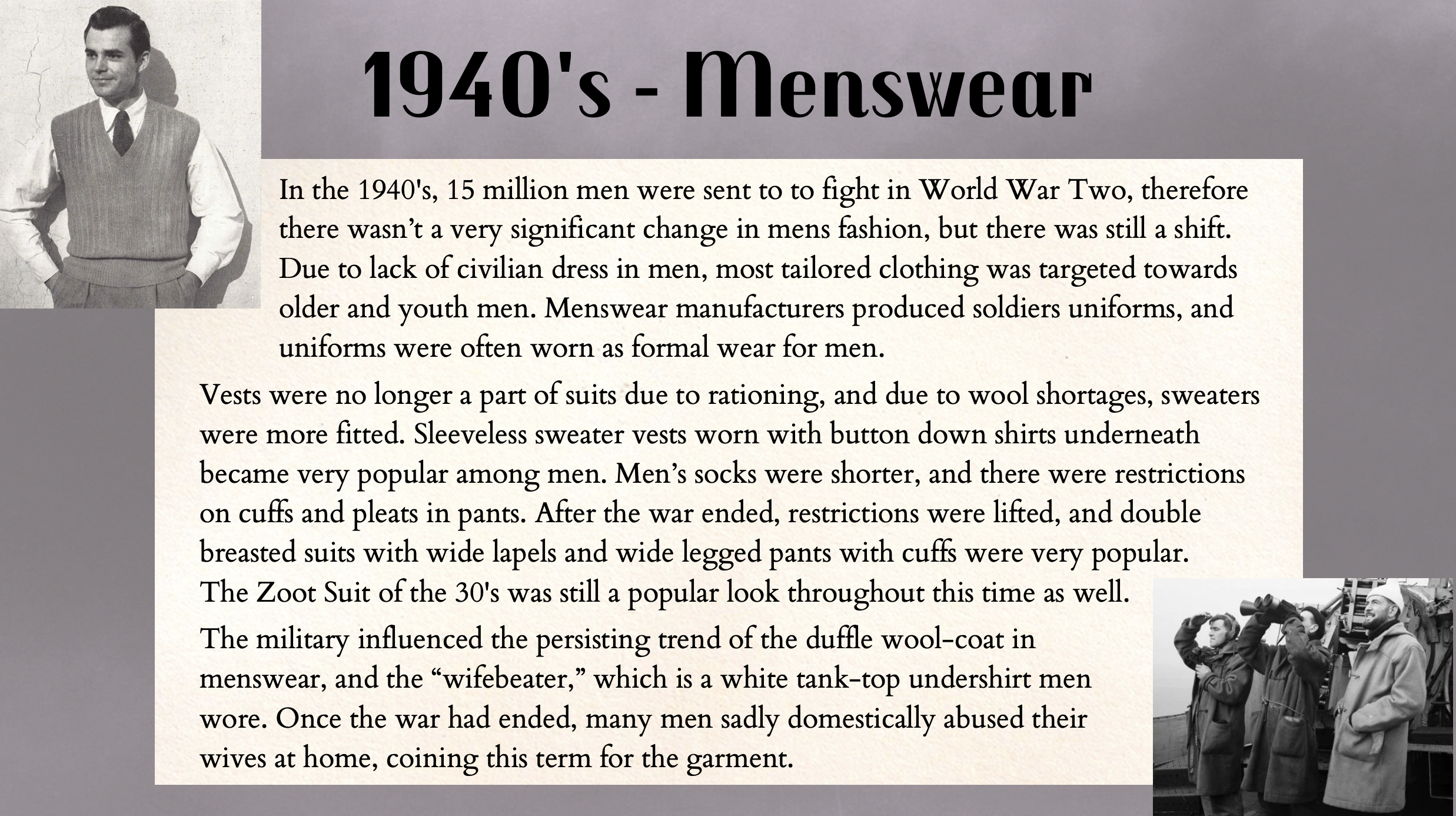 1940's - Menswear

In the 1940's, 15 million men were sent to to fight in World War Two, therefore there wasn't a very significant change in mens fashion, but there was still a shift. Due to lack of civilian dress in men, most tailored clothing was targeted towards older and youth men. Menswear manufacturers produced soldiers uniforms, and uniforms were often worn as formal wear for men.

Vests were no longer a part of suits due to rationing, and due to wool shortages, sweaters were more fitted. Sleeveless sweater vests worn with button down shirts underneath became very popular among men. Men's socks were shorter, and there were restrictions on cuffs and pleats in pants. After the war ended, restrictions were lifted, and double breasted suits with wide lapels and wide legged pants with cuffs were very popular. The Zoot Suit of the 30's was still a popular look throughout this time as well.

The military influenced the persisting trend of the duffle wool-coat in menswear, and the "wifebeater," which is a white tank-top undershirt men wore. Once the war had ended, many men sadly domestically abused their wives at home, coining this term for the garment.